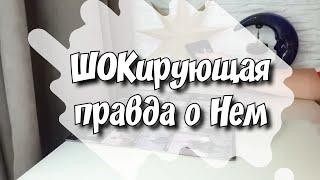 ШОКирующая правда о Нем